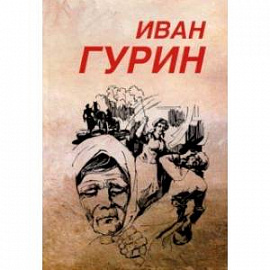 ИВАН
ГУРИН